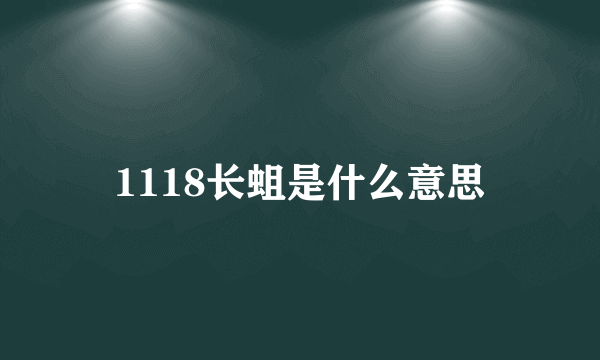 1118长蛆是什么意思